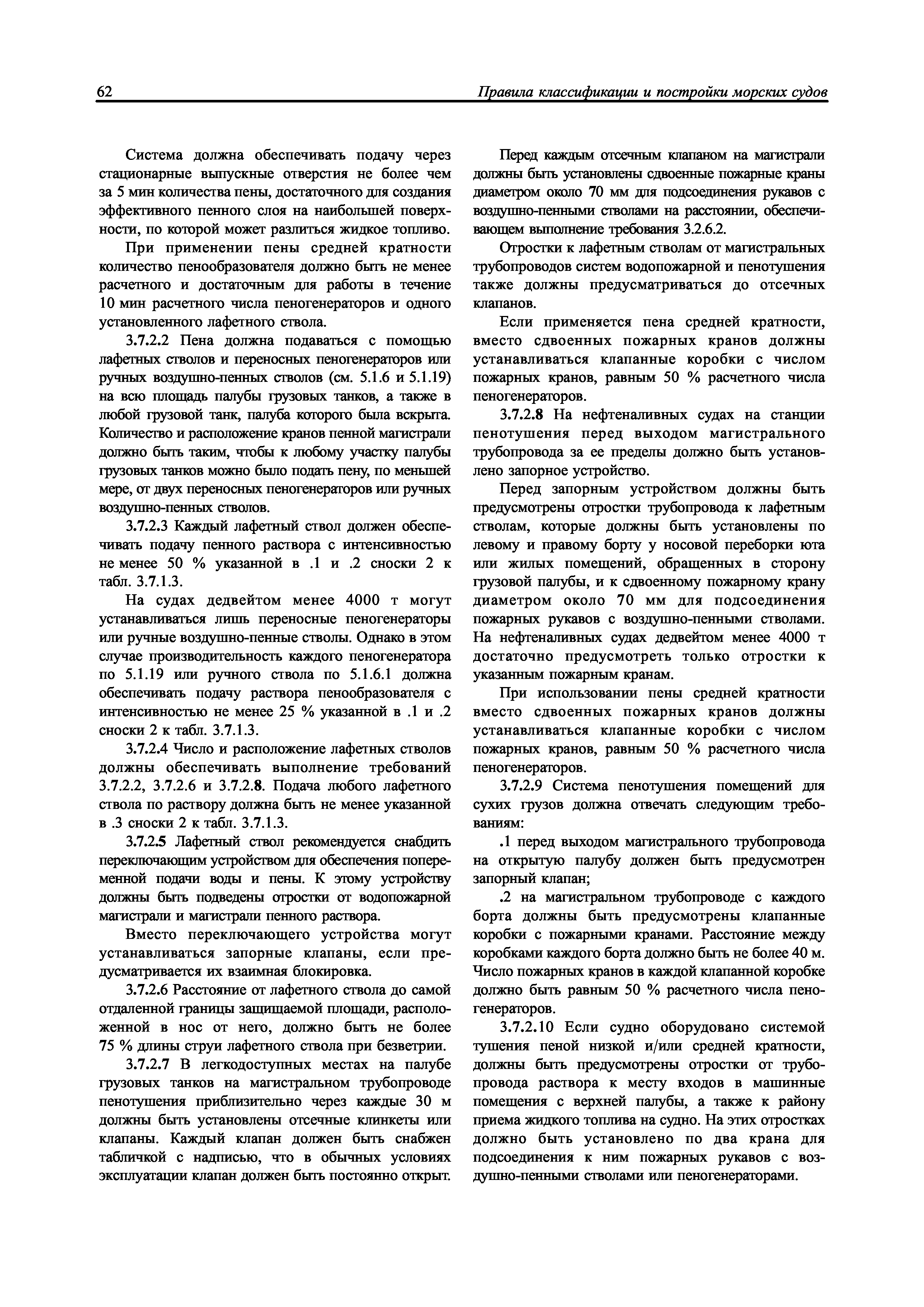 62 Правила классификации и постройки морских судов

Система должна обеспечивать подачу через стационарные выпускные отверстия не более чем за 5 мин количества пены, достаточного для создания эффективного пенного слоя на наибольшей поверхности, по которой может разлиться жидкое топливо.

При применении пены средней кратности количество пенообразователя должно быть не менее расчетного и достаточным для работы в течение 10 мин расчетного числа пеногенераторов и одного установленного лафетного ствола.

3.7.2.2 Пена должна подаваться с помощью лафетных стволов и переносных пеногенераторов или ручных воздушно-пенных стволов (см. 5.1.6 и 5.1.19) на всю площадь палубы грузовых танков, а также в любой грузовой танк, палуба которого была вскрыта. Количество и расположение кранов пенной магистрали должно быть таким, чтобы к любому участку палубы грузовых танков можно было подать пену, по меньшей мере, от двух переносных пеногенераторов или ручных воздушно-пенных стволов.

3.7.2.3 Каждый лафетный ствол должен обеспечивать подачу пенного раствора с интенсивностью не менее 50 % указанной в .1 и .2 сноски 2 к табл. 3.7.1.3.

На судах дедвейтом менее 4000 т могут устанавливаться лишь переносные пеногенераторы или ручные воздушно-пенные стволы. Однако в этом случае производительность каждого пеногенератора по 5.1.19 или ручного ствола по 5.1.6.1 должна обеспечивать подачу раствора пенообразователя с интенсивностью не менее 25 % указанной в .1 и .2 сноски 2 к табл. 3.7.1.3.

3.7.2.4 Число и расположение лафетных стволов должны обеспечивать выполнение требований 3.7.2.2, 3.7.2.6 и 3.7.2.8. Подача любого лафетного ствола по раствору должна быть не менее указанной в .3 сноски 2 к табл. 3.7.1.3.

3.7.2.5 Лафетный ствол рекомендуется снабдить переключающим устройством для обеспечения попеременной подачи воды и пены. К этому устройству должны быть подведены отростки от водопожарной магистрали и магистрали пенного раствора.

Вместо переключающего устройства могут устанавливаться запорные клапаны, если предусматривается их взаимная блокировка.

3.7.2.6 Расстояние от лафетного ствола до самой отдаленной границы защищаемой площади, расположенной в нос от него, должно быть не более 75 % длины струи лафетного ствола при безветрии.

3.7.2.7 В легкодоступных местах на палубе грузовых танков на магистральном трубопроводе пенотушения приблизительно через каждые 30 м должны быть установлены отсечные клинкеты или клапаны. Каждый клапан должен быть снабжен табличкой с надписью, что в обычных условиях эксплуатации клапан должен быть постоянно открыт.

Перед каждым отсечным клапаном на магистрали должны быть установлены сдвоенные пожарные краны диаметром около 70 мм для подсоединения рукавов с воздушно-пенными стволами на расстоянии, обеспечивающем выполнение требования 3.2.6.2.

Отростки к лафетным стволам от магистральных трубопроводов систем водопожарной и пенотушения также должны предусматриваться до отсечных клапанов.

Если применяется пена средней кратности, вместо сдвоенных пожарных кранов должны устанавливаться клапанные коробки с числом пожарных кранов, равным 50 % расчетного числа пеногенераторов.

3.7.2.8 На нефтеналивных судах на станции пенотушения перед выходом магистрального трубопровода за ее пределы должно быть установлено запорное устройство.

Перед запорным устройством должны быть предусмотрены отростки трубопровода к лафетным стволам, которые должны быть установлены по левому и правому борту у носовой переборки юта или жилых помещений, обращенных в сторону грузовой палубы, и к сдвоенному пожарному крану диаметром около 70 мм для подсоединения пожарных рукавов с воздушно-пенными стволами. На нефтеналивных судах дедвейтом менее 4000 т достаточно предусмотреть только отростки к указанным пожарным кранам.

При использовании пены средней кратности вместо сдвоенных пожарных кранов должны устанавливаться клапанные коробки с числом пожарных кранов, равным 50 % расчетного числа пеногенераторов.

3.7.2.9 Система пенотушения помещений для сухих грузов должна отвечать следующим требованиям:

.1 перед выходом магистрального трубопровода на открытую палубу должен быть предусмотрен запорный клапан;

.2 на магистральном трубопроводе с каждого борта должны быть предусмотрены клапанные коробки с пожарными кранами. Расстояние между коробками каждого борта должно быть не более 40 м. Число пожарных кранов в каждой клапанной коробке должно быть равным 50 % расчетного числа пеногенераторов.

3.7.2.10 Если судно оборудовано системой тушения пеной низкой и/или средней кратности, должны быть предусмотрены отростки от трубопровода раствора к месту входов в машинные помещения с верхней палубы, а также к району приема жидкого топлива на судно. На этих отростках должно быть установлено по два крана для подсоединения к ним пожарных рукавов с воздушно-пенными стволами или пеногенераторами.